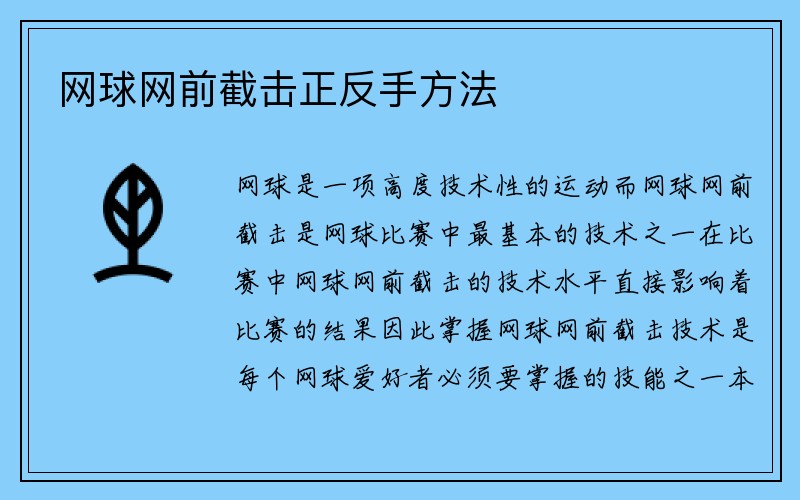 网球网前截击正反手方法

网球是一项高度技术性的运动而网球网前截击是网球比赛中最基本的技术之一在比赛中网球网前截击的技术水平直接影响着比赛的结果因此掌握网球网前截击技术是每个网球爱好者必须要掌握的技能之一本